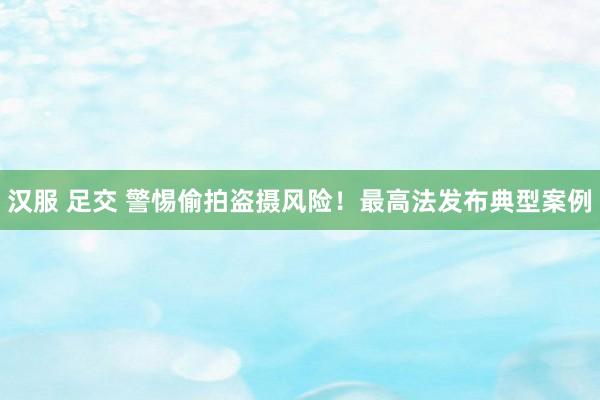 汉服 足交 警惕偷拍盗摄风险！最高法发布典型案例